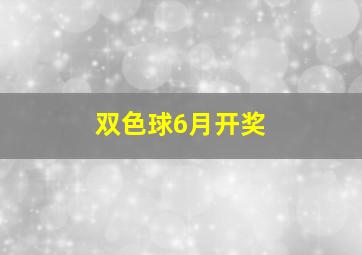 双色球6月开奖